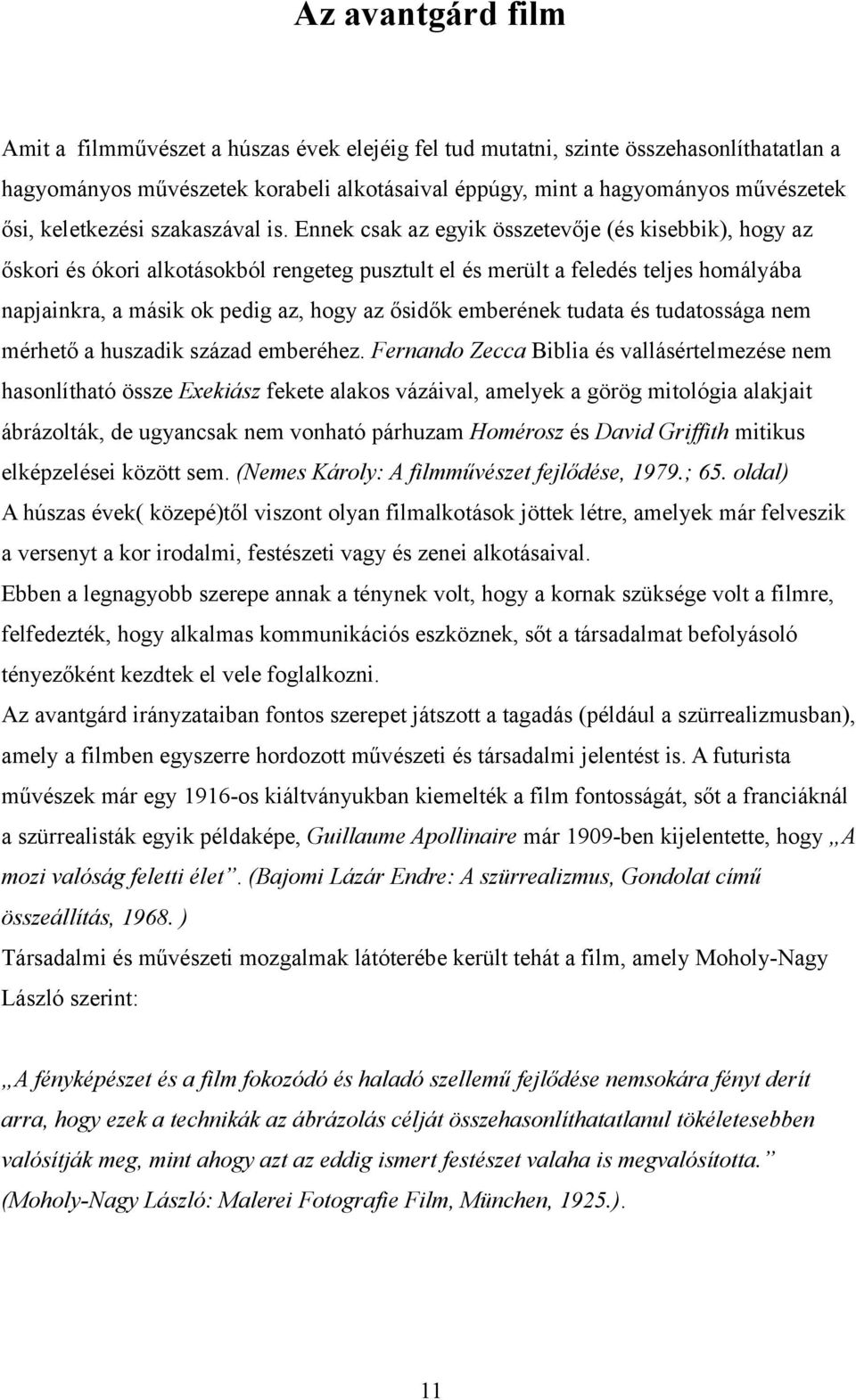 Az avantgárd film

Amit a filmművészet a húszas évek elejéig fel tud mutatni, szinte összehasonlíthatatlan a hagyományos művészetek korabeli alkotásaival éppúgy, mint a hagyományos művészetek ősi, keletkezési szakaszával is. Ennek csak az egyik összetevője (és kisebbik), hogy az őskori és ókori alkotásokból rengeteg pusztult el és merült a feledés teljes homályába napjainkra, a másik ok pedig az, hogy az ősidők emberének tudata és tudatossága nem mérhető a huszadik század emberéhez. Fernando Zecca Biblia és vallásértelmezése nem hasonlítható össze Exekiász fekete alakos vázáival, amelyek a görög mitológia alakjait ábrázolták, de ugyancsak nem vonható párhuzam Homérosz és David Griffith mitikus elképzelései között sem. (Nemes Károly: A filmművészet fejlődése, 1979.; 65. oldal)
A húszas évek( közepé)től viszont olyan filmalkotások jöttek létre, amelyek már felveszik a versenyt a kor irodalmi, festészeti vagy és zenei alkotásaival.
Ebben a legnagyobb szerepe annak a ténynek volt, hogy a kornak szüksége volt a filmre, felfedezték, hogy alkalmas kommunikációs eszköznek, sőt a társadalmat befolyásoló tényezőként kezdtek el vele foglalkozni.
Az avantgárd irányzataiban fontos szerepet játszott a tagadás (például a szürrealizmusban), amely a filmben egyszerre hordozott művészeti és társadalmi jelentést is. A futurista művészek már egy 1916-os kiáltványukban kiemelték a film fontosságát, sőt a franciáknál a szürrealisták egyik példaképe, Guillaume Apollinaire már 1909-ben kijelentette, hogy „A mozi valóság feletti élet”. (Bajomi Lázár Endre: A szürrealizmus, Gondolat című összeállítás, 1968. )
Társadalmi és művészeti mozgalmak látóterébe került tehát a film, amely Moholy-Nagy László szerint:

„A fényképészet és a film fokozódó és haladó szellemű fejlődése nemsokára fényt derít arra, hogy ezek a technikák az ábrázolás célját összehasonlíthatatlanul tökéletesebben valósítják meg, mint ahogy azt az eddig ismert festészet valaha is megvalósította.” (Moholy-Nagy László: Malerei Fotografie Film, München, 1925.).

11